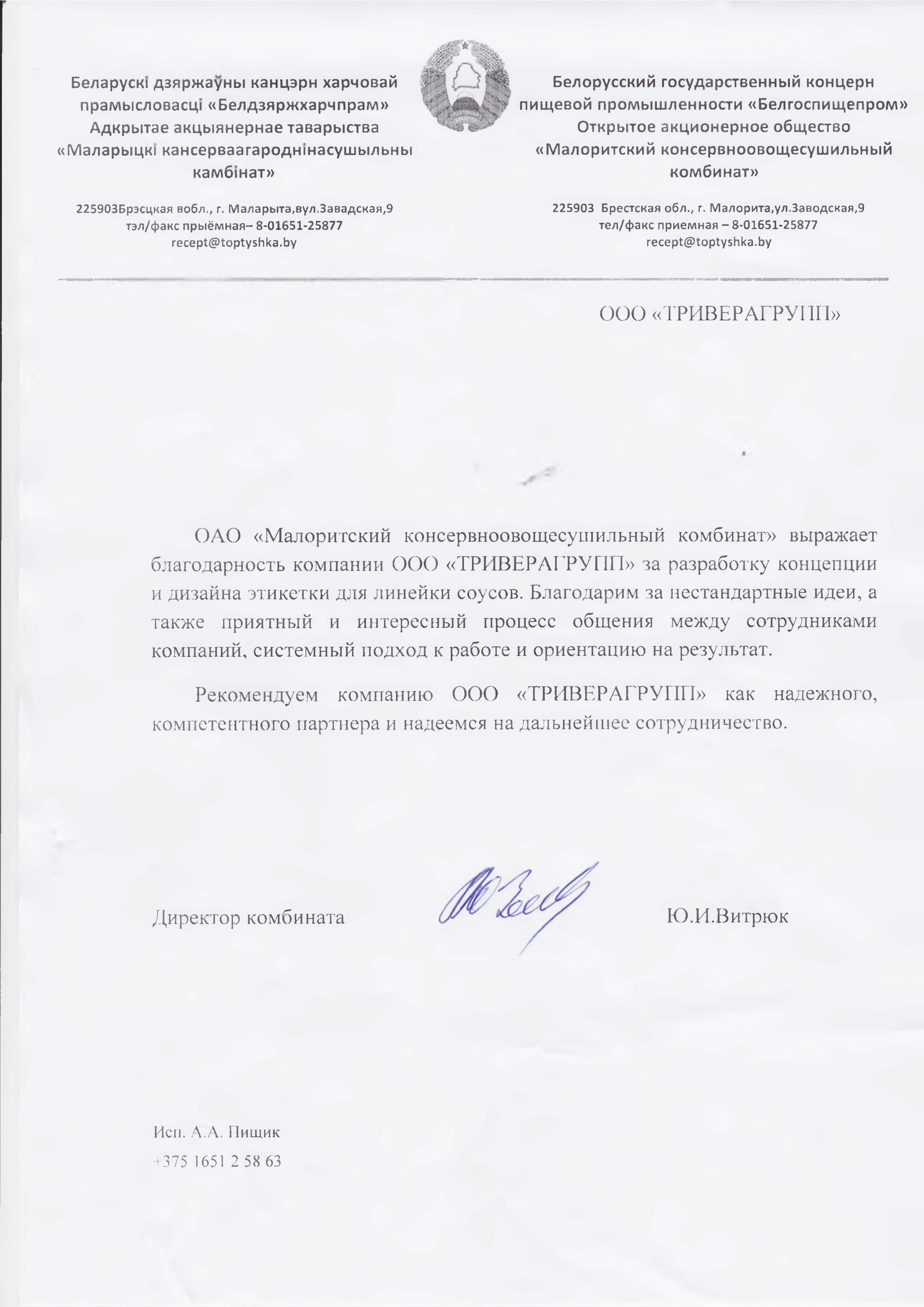 Беларускі дзяржаўны канцэрн харчовай прамысловасці «Белдзяржхарчпрам»
Адкрытае акцыянернае таварыства
«Маларыцкі кансерваагароднінасушыльны камбінат»

225903Брэсцкая вобл., г. Маларыта,вул.Завадская,9
тэл/факс прыёмная– 8-01651-25877
recept@toptyshka.by

Белорусский государственный концерн пищевой промышленности «Белгоспищепром»
Открытое акционерное общество
«Малоритский консервноовощесушильный комбинат»

225903 Брестская обл., г. Малорита,ул.Заводская,9
тел/факс приемная – 8-01651-25877
recept@toptyshka.by

ООО «ТРИВЕРАГРУПП»

ОАО «Малоритский консервноовощесушильный комбинат» выражает благодарность компании ООО «ТРИВЕРАГРУПП» за разработку концепции и дизайна этикетки для линейки соусов. Благодарим за нестандартные идеи, а также приятный и интересный процесс общения между сотрудниками компаний, системный подход к работе и ориентацию на результат.

Рекомендуем компанию ООО «ТРИВЕРАГРУПП» как надежного, компетентного партнера и надеемся на дальнейшее сотрудничество.

Директор комбината Ю.И.Витрюк

Исп. А.А. Пищик
+375 1651 2 58 63